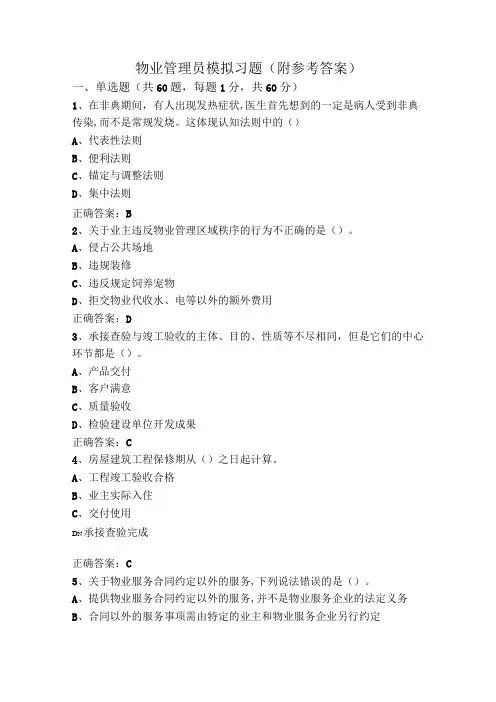 物业管理员模拟习题（附参考答案）

一、单选题（共60题，每题1分，共60分）

1、在非典期间，有人出现发热症状，医生首先想到的一定是病人受到非典传染，而不是常规发烧。这体现认知法则中的（）

A、代表性法则

B、便利法则

C、锚定与调整法则

D、集中法则

正确答案：B

2、关于业主违反物业管理区域秩序的行为不正确的是（）。

A、侵占公共场地

B、违规装修

C、违反规定饲养宠物

D、拒交物业代收水、电等以外的额外费用

正确答案：D

3、承接查验与竣工验收的主体、目的、性质等不尽相同，但是它们的中心环节都是（）。

A、产品交付

B、客户满意

C、质量验收

D、检验建设单位开发成果

正确答案：C

4、房屋建筑工程保修期从（）之日起计算。

A、工程竣工验收合格

B、业主实际入住

C、交付使用

D、承接查验完成

正确答案：C

5、关于物业服务合同约定以外的服务，下列说法错误的是（）。

A、提供物业服务合同约定以外的服务，并不是物业服务企业的法定义务

B、合同以外的服务事项需由特定的业主和物业服务企业另行约定